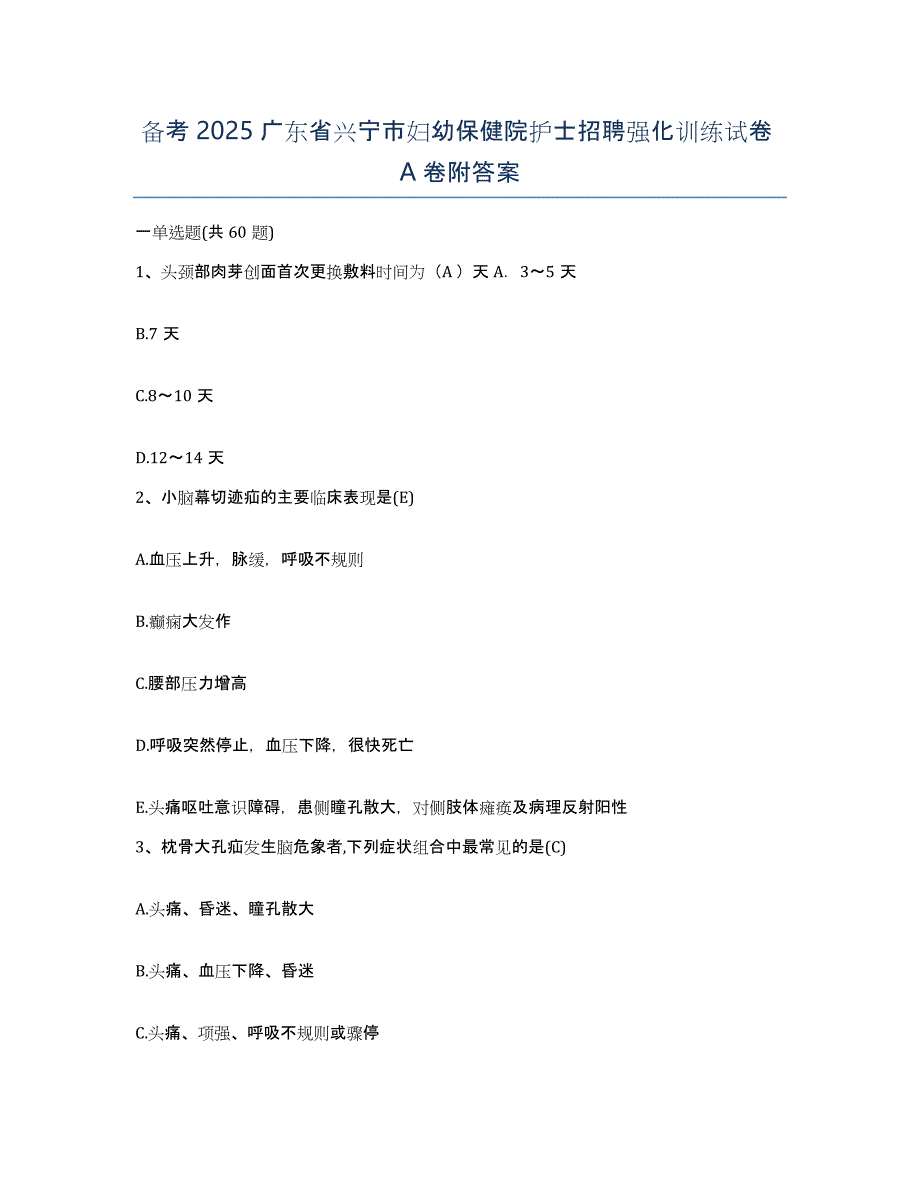 备考 2025 广东省兴宁市妇幼保健院护士招聘强化训练试卷 A 卷附答案

一单选题(共 60 题)

1、头颈部肉芽创面首次更换敷料时间为（A）天 A. 3～5 天

B.7 天

C.8～10 天

D.12～14 天

2、小脑幕切迹疝的主要临床表现是(E)

A.血压上升，脉缓，呼吸不规则

B.癫痫大发作

C.腰部压力增高

D.呼吸突然停止，血压下降，很快死亡

E.头痛呕吐意识障碍，患侧瞳孔散大，对侧肢体瘫痪及病理反射阳性

3、枕骨大孔疝发生脑危象者,下列症状组合中最常见的是(C)

A.头痛、昏迷、瞳孔散大

B.头痛、血压下降、昏迷

C.头痛、项强、呼吸不规则或骤停